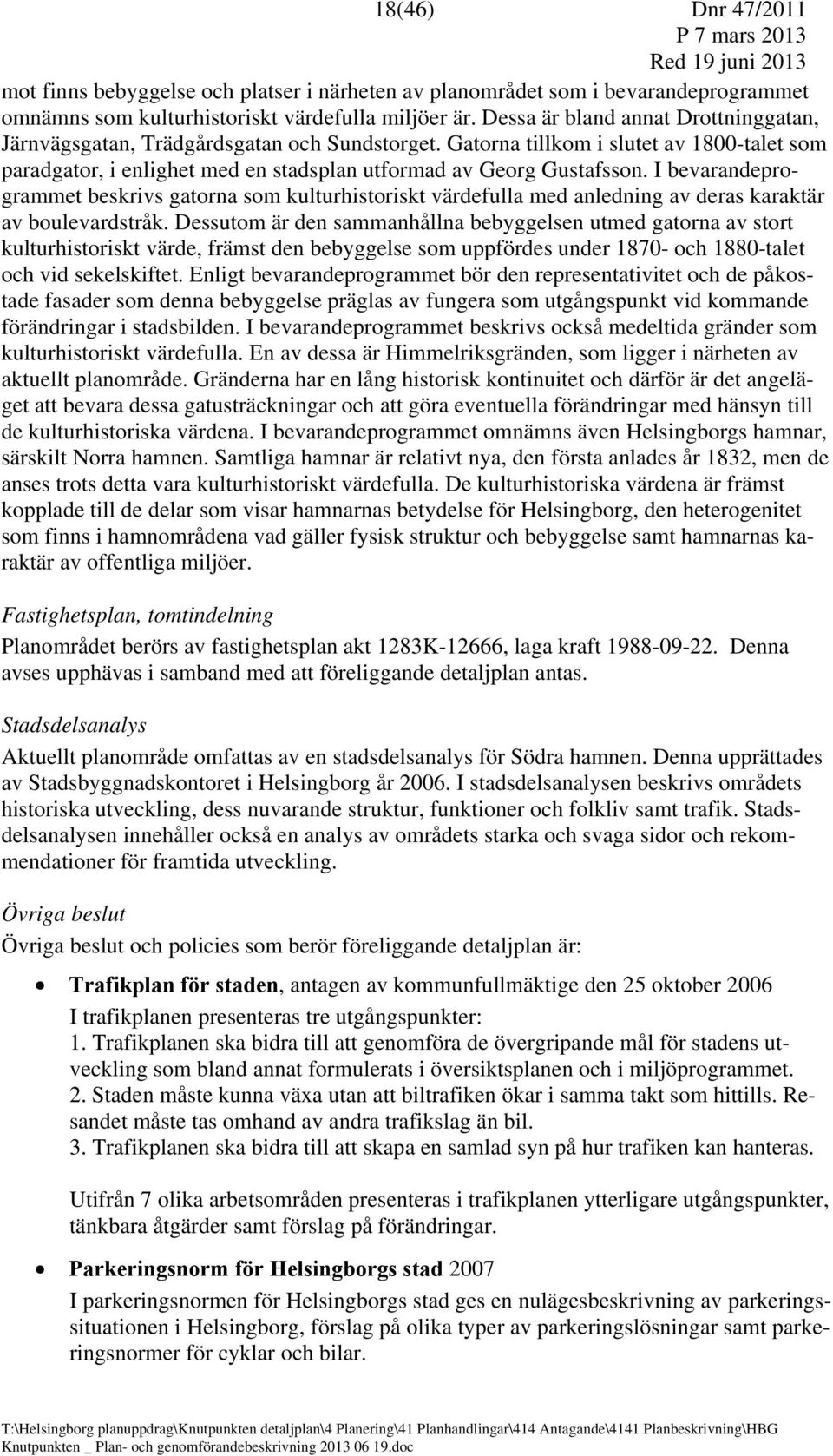 18(46) Dnr 47/2011
P 7 mars 2013
Red 19 juni 2013

mot finns bebyggelse och platser i närheten av planområdet som i bevarandeprogrammet omnämns som kulturhistoriskt värdefulla miljöer är. Dessa är bland annat Drottninggatan, Järnvägsgatan, Trädgårdsgatan och Sundstorget. Gatorna tillkom i slutet av 1800-talet som paradgator, i enlighet med en stadsplan utformad av Georg Gustafsson. I bevarandeprogrammet beskrivs gatorna som kulturhistoriskt värdefulla med anledning av deras karaktär av boulevardstråk. Dessutom är den sammanhållna bebyggelsen utmed gatorna av stort kulturhistoriskt värde, främst den bebyggelse som uppfördes under 1870- och 1880-talet och vid sekelskiftet. Enligt bevarandeprogrammet bör den representativitet och de påkostade fasader som denna bebyggelse präglas av fungera som utgångspunkt vid kommande förändringar i stadsbilden. I bevarandeprogrammet beskrivs också medeltida gränder som kulturhistoriskt värdefulla. En av dessa är Himmelriksgränden, som ligger i närheten av aktuellt planområde. Gränderna har en lång historisk kontinuitet och därför är det angeläget att bevara dessa gatusträckningar och att göra eventuella förändringar med hänsyn till de kulturhistoriska värdena. I bevarandeprogrammet omnämns även Helsingborgs hamnar, särskilt Norra hamnen. Samtliga hamnar är relativt nya, den första anlades år 1832, men de anses trots detta vara kulturhistoriskt värdefulla. De kulturhistoriska värdena är främst kopplade till de delar som visar hamnarnas betydelse för Helsingborg, den heterogenitet som finns i hamnområdena vad gäller fysisk struktur och bebyggelse samt hamnarnas karaktär av offentliga miljöer.

Fastighetsplan, tomtindelning

Planområdet berörs av fastighetsplan akt 1283K-12666, laga kraft 1988-09-22. Denna avses upphävas i samband med att föreliggande detaljplan antas.

Stadsdelsanalys

Aktuellt planområde omfattas av en stadsdelsanalys för Södra hamnen. Denna upprättades av Stadsbyggnadskontoret i Helsingborg år 2006. I stadsdelsanalysen beskrivs områdets historiska utveckling, dess nuvarande struktur, funktioner och folkliv samt trafik. Stadsdelsanalysen innehåller också en analys av områdets starka och svaga sidor och rekommendationer för framtida utveckling.

Övriga beslut

Övriga beslut och policies som berör föreliggande detaljplan är:

• Trafikplan för staden, antagen av kommunfullmäktige den 25 oktober 2006
I trafikplanen presenteras tre utgångspunkter:
1. Trafikplanen ska bidra till att genomföra de övergripande mål för stadens utveckling som bland annat formulerats i översiktsplanen och i miljöprogrammet.
2. Staden måste kunna växa utan att biltrafiken ökar i samma takt som hittills. Resandet måste tas omhand av andra trafikslag än bil.
3. Trafikplanen ska bidra till att skapa en samlad syn på hur trafiken kan hanteras.

Utifrån 7 olika arbetsområden presenteras i trafikplanen ytterligare utgångspunkter, tänkbara åtgärder samt förslag på förändringar.

• Parkeringsnorm för Helsingborgs stad 2007
I parkeringsnormen för Helsingborgs stad ges en nulägesbeskrivning av parkeringssituationen i Helsingborg, förslag på olika typer av parkeringslösningar samt parkeringsnormer för cyklar och bilar.

T:\Helsingborg planuppdrag\Knutpunkten detaljplan\4 Planering\41 Planhandlingar\414 Antagande\4141 Planbeskrivning\HBG Knutpunkten _ Plan- och genomförandebeskrivning 2013 06 19.doc